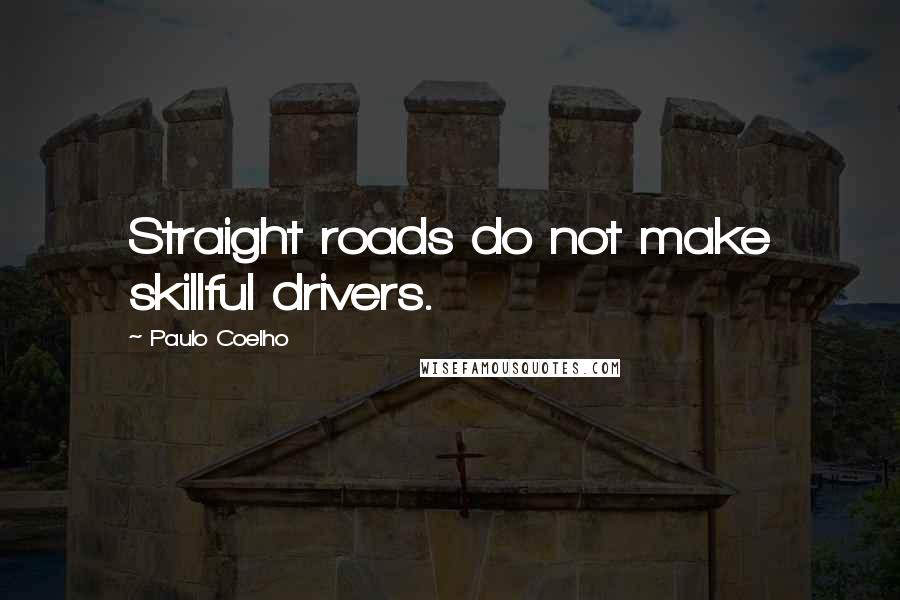 Straight roads do not make skillful drivers.

~ Paulo Coelho

WISEFAMOUSQUOTES.COM